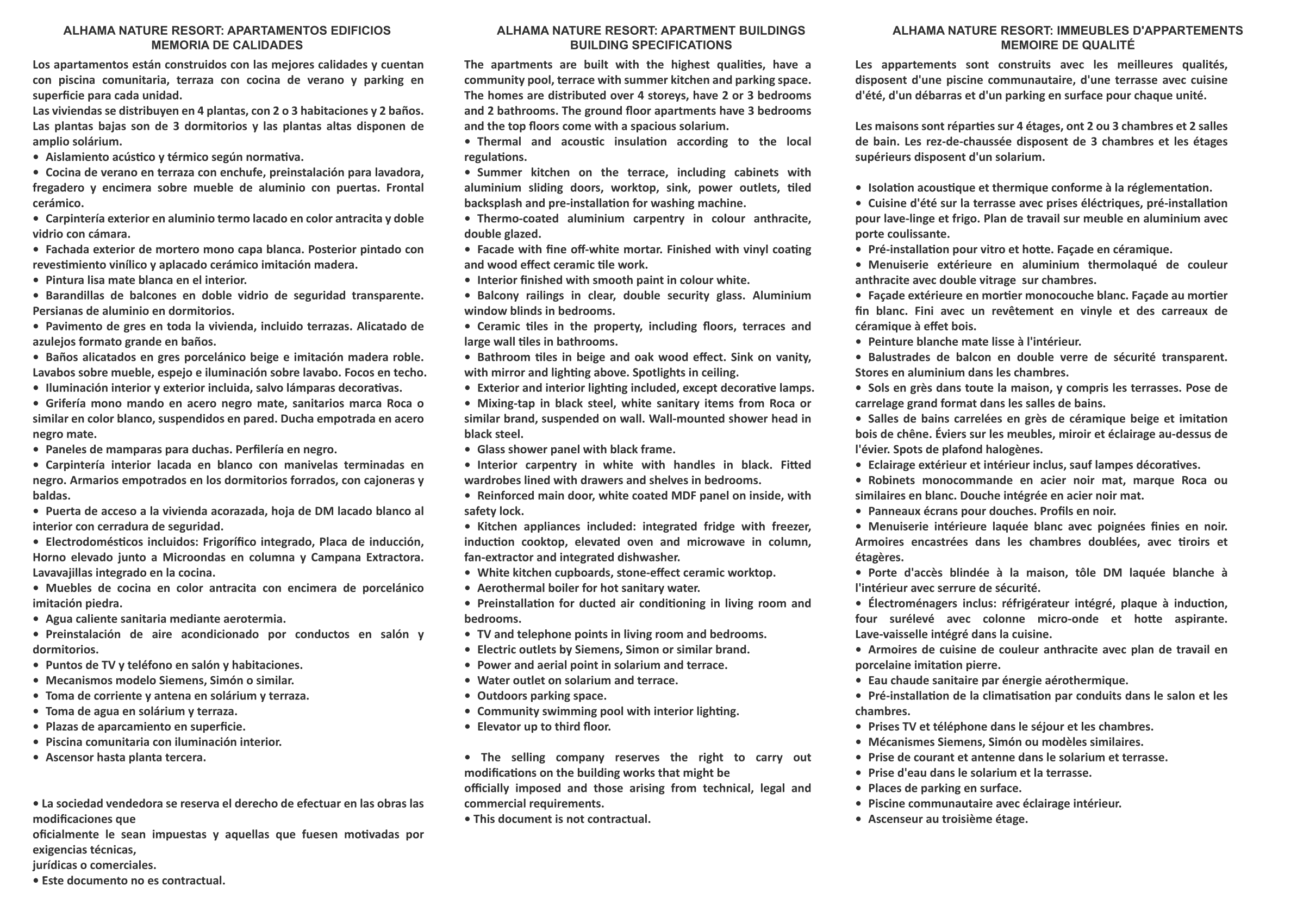 ALHAMA NATURE RESORT: APARTAMENTOS EDIFICIOS
MEMORIA DE CALIDADES

Los apartamentos están construidos con las mejores calidades y cuentan con piscina comunitaria, terraza con cocina de verano y parking en superficie para cada unidad.
Las viviendas se distribuyen en 4 plantas, con 2 o 3 habitaciones y 2 baños. Las plantas bajas son de 3 dormitorios y las plantas altas disponen de amplio solárium.
• Aislamiento acústico y térmico según normativa.
• Cocina de verano en terraza con enchufe, preinstalación para lavadora, fregadero y encimera sobre mueble de aluminio con puertas. Frontal cerámico.
• Carpintería exterior en aluminio termo lacado en color antracita y doble vidrio con cámara.
• Fachada exterior de mortero mono capa blanca. Posterior pintado con revestimiento vinílico y aplacado cerámico imitación madera.
• Pintura lisa mate blanca en el interior.
• Barandillas de balcones en doble vidrio de seguridad transparente. Persianas de aluminio en dormitorios.
• Pavimento de gres en toda la vivienda, incluido terrazas. Alicatado de azulejos formato grande en baños.
• Baños alicatados en gres porcelánico beige e imitación madera roble. Lavabos sobre mueble, espejo e iluminación sobre lavabo. Focos en techo.
• Iluminación interior y exterior incluida, salvo lámparas decorativas.
• Grifería mono mando en acero negro mate, sanitarios marca Roca o similar en color blanco, suspendidos en pared. Ducha empotrada en acero negro mate.
• Paneles de mamparas para duchas. Perfilería en negro.
• Carpintería interior lacada en blanco con manivelas terminadas en negro. Armarios empotrados en los dormitorios forrados, con cajoneras y baldas.
• Puerta de acceso a la vivienda acorazada, hoja de DM lacado blanco al interior con cerradura de seguridad.
• Electrodomésticos incluidos: Frigorífico integrado, Placa de inducción, Horno elevado junto a Microondas en columna y Campana Extractora. Lavavajillas integrado en la cocina.
• Muebles de cocina en color antracita con encimera de porcelánico imitación piedra.
• Agua caliente sanitaria mediante aerotermia.
• Preinstalación de aire acondicionado por conductos en salón y dormitorios.
• Puntos de TV y teléfono en salón y habitaciones.
• Mecanismos modelo Siemens, Simón o similar.
• Toma de corriente y antena en solárium y terraza.
• Toma de agua en solárium y terraza.
• Plazas de aparcamiento en superficie.
• Piscina comunitaria con iluminación interior.
• Ascensor hasta planta tercera.

• La sociedad vendedora se reserva el derecho de efectuar en las obras las modificaciones que
oficialmente le sean impuestas y aquellas que fuesen motivadas por exigencias técnicas,
jurídicas o comerciales.
• Este documento no es contractual.

ALHAMA NATURE RESORT: APARTMENT BUILDINGS
BUILDING SPECIFICATIONS

The apartments are built with the highest qualities, have a community pool, terrace with summer kitchen and parking space. The homes are distributed over 4 storeys, have 2 or 3 bedrooms and 2 bathrooms. The ground floor apartments have 3 bedrooms and the top floors come with a spacious solarium.
• Thermal and acoustic insulation according to the local regulations.
• Summer kitchen on the terrace, including cabinets with aluminium sliding doors, worktop, sink, power outlets, tiled backsplash and pre-installation for washing machine.
• Thermo-coated aluminium carpentry in colour anthracite, double glazed.
• Facade with fine off-white mortar. Finished with vinyl coating and wood effect ceramic tile work.
• Interior finished with smooth paint in colour white.
• Balcony railings in clear, double security glass. Aluminium window blinds in bedrooms.
• Ceramic tiles in the property, including floors, terraces and large wall tiles in bathrooms.
• Bathroom tiles in beige and oak wood effect. Sink on vanity, with mirror and lighting above. Spotlights in ceiling.
• Exterior and interior lighting included, except decorative lamps.
• Mixing-tap in black steel, white sanitary items from Roca or similar brand, suspended on wall. Wall-mounted shower head in black steel.
• Glass shower panel with black frame.
• Interior carpentry in white with handles in black. Fitted wardrobes lined with drawers and shelves in bedrooms.
• Reinforced main door, white coated MDF panel on inside, with safety lock.
• Kitchen appliances included: integrated fridge with freezer, induction cooktop, elevated oven and microwave in column, fan-extractor and integrated dishwasher.
• White kitchen cupboards, stone-effect ceramic worktop.
• Aerothermal boiler for hot sanitary water.
• Preinstallation for ducted air conditioning in living room and bedrooms.
• TV and telephone points in living room and bedrooms.
• Electric outlets by Siemens, Simon or similar brand.
• Power and aerial point in solarium and terrace.
• Water outlet on solarium and terrace.
• Outdoors parking space.
• Community swimming pool with interior lighting.
• Elevator up to third floor.

• The selling company reserves the right to carry out modifications on the building works that might be
officially imposed and those arising from technical, legal and commercial requirements.
• This document is not contractual.

ALHAMA NATURE RESORT: IMMEUBLES D'APPARTEMENTS
MEMOIRE DE QUALITÉ

Les appartements sont construits avec les meilleures qualités, disposent d'une piscine communautaire, d'une terrasse avec cuisine d'été, d'un débarras et d'un parking en surface pour chaque unité.

Les maisons sont réparties sur 4 étages, ont 2 ou 3 chambres et 2 salles de bain. Les rez-de-chaussée disposent de 3 chambres et les étages supérieurs disposent d'un solarium.

• Isolation acoustique et thermique conforme à la réglementation.
• Cuisine d'été sur la terrasse avec prises éléctriques, pré-installation pour lave-linge et frigo. Plan de travail sur meuble en aluminium avec porte coulissante.
• Pré-installation pour vitro et hotte. Façade en céramique.
• Menuiserie extérieure en aluminium thermolaqué de couleur anthracite avec double vitrage sur chambres.
• Façade extérieure en mortier monocouche blanc. Façade au mortier fin blanc. Fini avec un revêtement en vinyle et des carreaux de céramique à effet bois.
• Peinture blanche mate lisse à l'intérieur.
• Balustrades de balcon en double verre de sécurité transparent. Stores en aluminium dans les chambres.
• Sols en grès dans toute la maison, y compris les terrasses. Pose de carrelage grand format dans les salles de bains.
• Salles de bains carrelées en grès de céramique beige et imitation bois de chêne. Éviers sur les meubles, miroir et éclairage au-dessus de l'évier. Spots de plafond halogènes.
• Eclairage extérieur et intérieur inclus, sauf lampes décoratives.
• Robinets monocommande en acier noir mat, marque Roca ou similaires en blanc. Douche intégrée en acier noir mat.
• Panneaux écrans pour douches. Profils en noir.
• Menuiserie intérieure laquée blanc avec poignées finies en noir. Armoires encastrées dans les chambres doublées, avec tiroirs et étagères.
• Porte d'accès blindée à la maison, tôle DM laquée blanche à l'intérieur avec serrure de sécurité.
• Électroménagers inclus: réfrigérateur intégré, plaque à induction, four surélevé avec colonne micro-onde et hotte aspirante. Lave-vaisselle intégré dans la cuisine.
• Armoires de cuisine de couleur anthracite avec plan de travail en porcelaine imitation pierre.
• Eau chaude sanitaire par énergie aérothermique.
• Pré-installation de la climatisation par conduits dans le salon et les chambres.
• Prises TV et téléphone dans le séjour et les chambres.
• Mécanismes Siemens, Simón ou modèles similaires.
• Prise de courant et antenne dans le solarium et terrasse.
• Prise d'eau dans le solarium et la terrasse.
• Places de parking en surface.
• Piscine communautaire avec éclairage intérieur.
• Ascenseur au troisième étage.